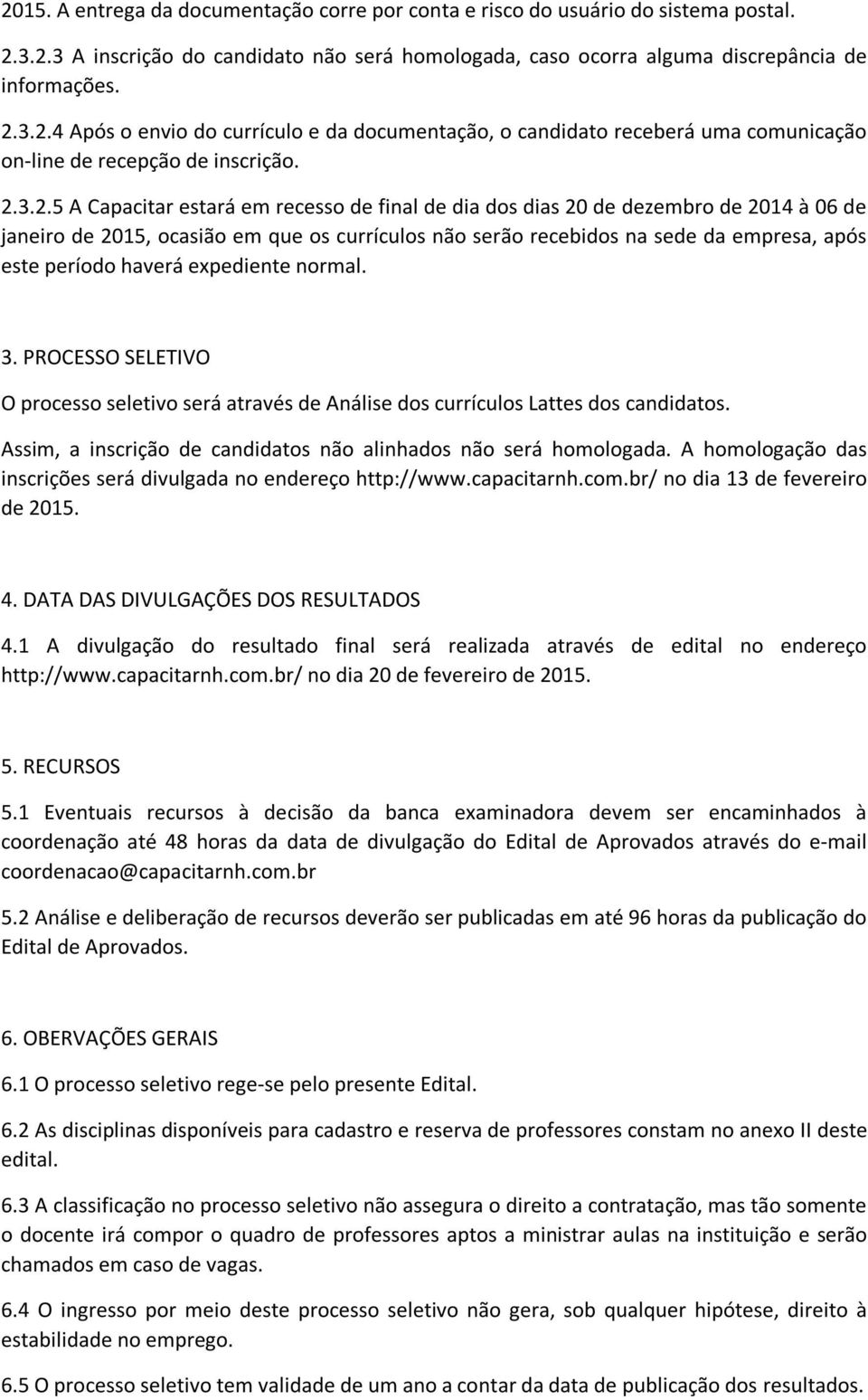 2015. A entrega da documentação corre por conta e risco do usuário do sistema postal.

2.3.2.3 A inscrição do candidato não será homologada, caso ocorra alguma discrepância de informações.

2.3.2.4 Após o envio do currículo e da documentação, o candidato receberá uma comunicação on-line de recepção de inscrição.

2.3.2.5 A Capacitar estará em recesso de final de dia dos dias 20 de dezembro de 2014 à 06 de janeiro de 2015, ocasião em que os currículos não serão recebidos na sede da empresa, após este período haverá expediente normal.

3. PROCESSO SELETIVO

O processo seletivo será através de Análise dos currículos Lattes dos candidatos.

Assim, a inscrição de candidatos não alinhados não será homologada. A homologação das inscrições será divulgada no endereço http://www.capacitarnh.com.br/ no dia 13 de fevereiro de 2015.

4. DATA DAS DIVULGAÇÕES DOS RESULTADOS

4.1 A divulgação do resultado final será realizada através de edital no endereço http://www.capacitarnh.com.br/ no dia 20 de fevereiro de 2015.

5. RECURSOS

5.1 Eventuais recursos à decisão da banca examinadora devem ser encaminhados à coordenação até 48 horas da data de divulgação do Edital de Aprovados através do e-mail coordenacao@capacitarnh.com.br

5.2 Análise e deliberação de recursos deverão ser publicadas em até 96 horas da publicação do Edital de Aprovados.

6. OBERVAÇÕES GERAIS

6.1 O processo seletivo rege-se pelo presente Edital.

6.2 As disciplinas disponíveis para cadastro e reserva de professores constam no anexo II deste edital.

6.3 A classificação no processo seletivo não assegura o direito a contratação, mas tão somente o docente irá compor o quadro de professores aptos a ministrar aulas na instituição e serão chamados em caso de vagas.

6.4 O ingresso por meio deste processo seletivo não gera, sob qualquer hipótese, direito à estabilidade no emprego.

6.5 O processo seletivo tem validade de um ano a contar da data de publicação dos resultados.